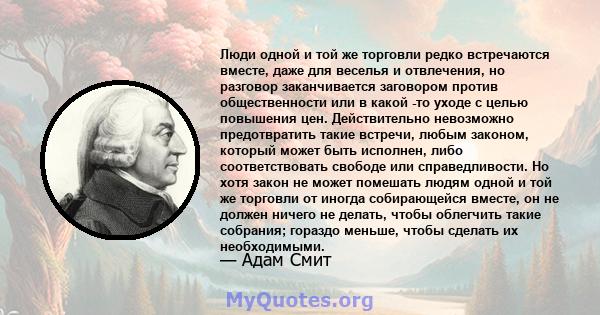 Люди одной и той же торговли редко встречаются вместе, даже для веселья и отвлечения, но разговор заканчивается заговором против общественности или в какой -то уходе с целью повышения цен. Действительно невозможно предотвратить такие встречи, любым законом, который может быть исполнен, либо соответствовать свободе или справедливости. Но хотя закон не может помешать людям одной и той же торговли от иногда собирающейся вместе, он не должен ничего не делать, чтобы облегчить такие собрания; гораздо меньше, чтобы сделать их необходимыми.
— Адам Смит

MyQuotes.org